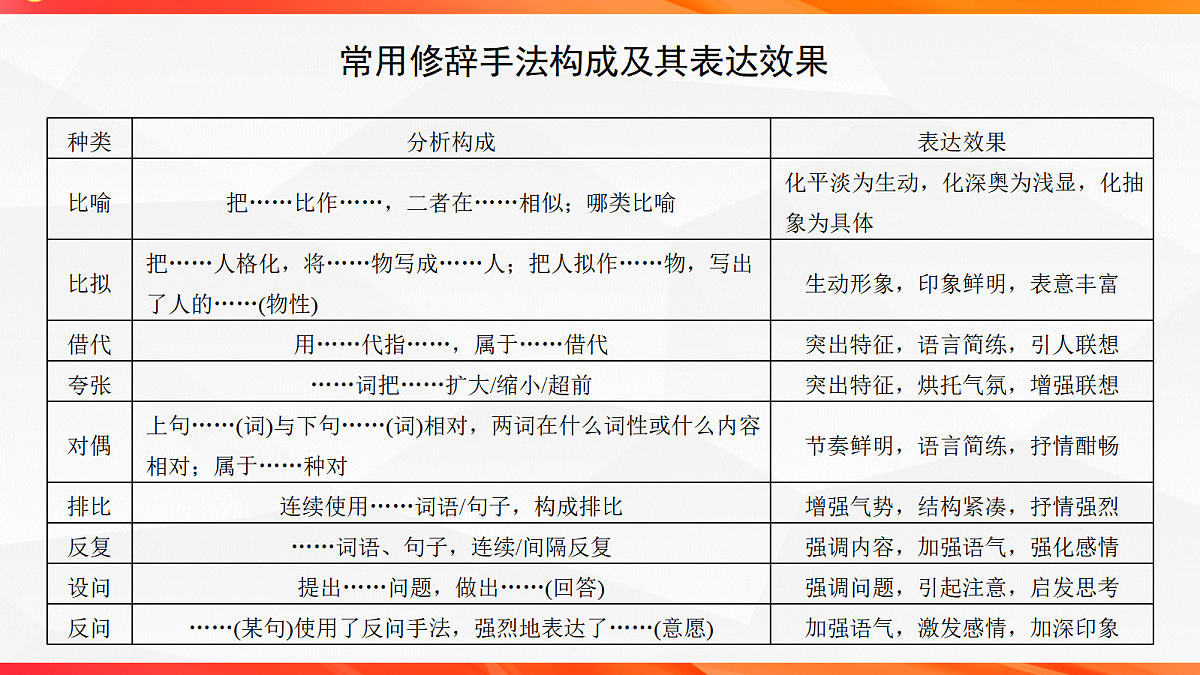 常用修辞手法构成及其表达效果

| 种类 | 分析构成 | 表达效果 |
|---|---|---|
| 比喻 | 把……比作……，二者在……相似；哪类比喻 | 化平淡为生动，化深奥为浅显，化抽象为具体 |
| 比拟 | 把……人格化，将……物写成……人；把人拟作……物，写出了人的……(物性) | 生动形象，印象鲜明，表意丰富 |
| 借代 | 用……代指……，属于……借代 | 突出特征，语言简练，引人联想 |
| 夸张 | ……词把……扩大/缩小/超前 | 突出特征，烘托气氛，增强联想 |
| 对偶 | 上句……(词)与下句……(词)相对，两词在什么词性或什么内容相对；属于……种对 | 节奏鲜明，语言简练，抒情酣畅 |
| 排比 | 连续使用……词语/句子，构成排比 | 增强气势，结构紧凑，抒情强烈 |
| 反复 | ……词语、句子，连续/间隔反复 | 强调内容，加强语气，强化感情 |
| 设问 | 提出……问题，做出……(回答) | 强调问题，引起注意，启发思考 |
| 反问 | ……(某句)使用了反问手法，强烈地表达了……(意愿) | 加强语气，激发感情，加深印象 |